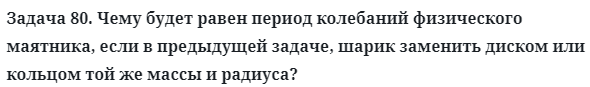 Задача 80. Чему будет равен период колебаний физического маятника, если в предыдущей задаче, шарик заменить диском или кольцом той же массы и радиуса?